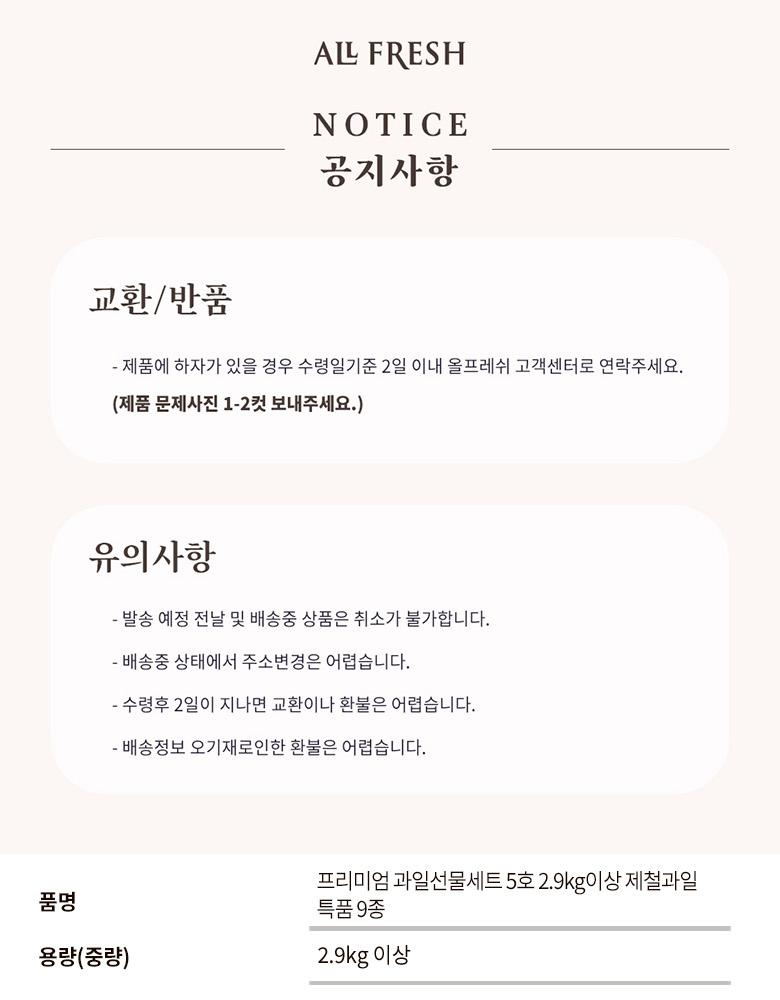 ALL FRESH

NOTICE
공지사항

교환/반품

- 제품에 하자가 있을 경우 수령일기준 2일 이내 올프레쉬 고객센터로 연락주세요.
(제품 문제사진 1-2컷 보내주세요.)

유의사항

- 발송 예정 전날 및 배송중 상품은 취소가 불가합니다.

- 배송중 상태에서 주소변경은 어렵습니다.

- 수령후 2일이 지나면 교환이나 환불은 어렵습니다.

- 배송정보 오기재로인한 환불은 어렵습니다.

| 품명 | 프리미엄 과일선물세트 5호 2.9kg이상 제철과일 특품 9종 |
|---|---|
| 용량(중량) | 2.9kg 이상 |